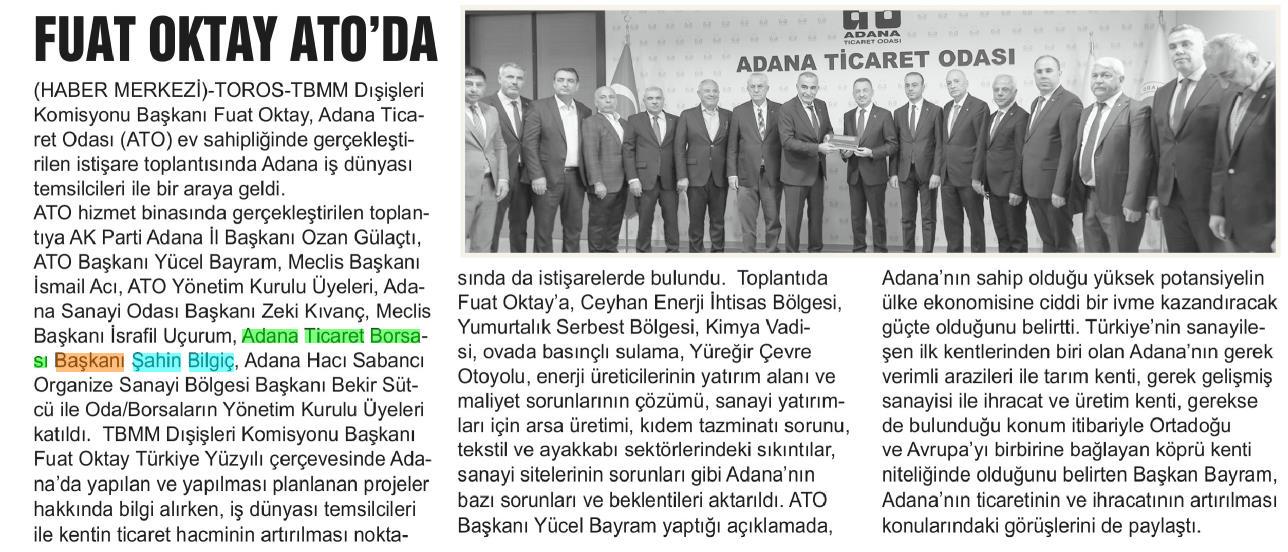 FUAT OKTAY ATO'DA

(HABER MERKEZİ)-TOROS-TBMM Dışişleri Komisyonu Başkanı Fuat Oktay, Adana Ticaret Odası (ATO) ev sahipliğinde gerçekleştirilen istişare toplantısında Adana iş dünyası temsilcileri ile bir araya geldi.
ATO hizmet binasında gerçekleştirilen toplantıya AK Parti Adana İl Başkanı Ozan Gülaçtı, ATO Başkanı Yücel Bayram, Meclis Başkanı İsmail Acı, ATO Yönetim Kurulu Üyeleri, Adana Sanayi Odası Başkanı Zeki Kıvanç, Meclis Başkanı İsrafil Uçurum, Adana Ticaret Borsası Başkanı Şahin Bilgiç, Adana Hacı Sabancı Organize Sanayi Bölgesi Başkanı Bekir Sütcü ile Oda/Borsaların Yönetim Kurulu Üyeleri katıldı. TBMM Dışişleri Komisyonu Başkanı Fuat Oktay Türkiye Yüzyılı çerçevesinde Adana'da yapılan ve yapılması planlanan projeler hakkında bilgi alırken, iş dünyası temsilcileri ile kentin ticaret hacminin artırılması noktasında da istişarelerde bulundu. Toplantıda Fuat Oktay'a, Ceyhan Enerji İhtisas Bölgesi, Yumurtalık Serbest Bölgesi, Kimya Vadisi, ovada basınçlı sulama, Yüreğir Çevre Otoyolu, enerji üreticilerinin yatırım alanı ve maliyet sorunlarının çözümü, sanayi yatırımları için arsa üretimi, kıdem tazminatı sorunu, tekstil ve ayakkabı sektörlerindeki sıkıntılar, sanayi sitelerinin sorunları gibi Adana'nın bazı sorunları ve beklentileri aktarıldı. ATO Başkanı Yücel Bayram yaptığı açıklamada, Adana'nın sahip olduğu yüksek potansiyelin ülke ekonomisine ciddi bir ivme kazandıracak güçte olduğunu belirtti. Türkiye'nin sanayileşen ilk kentlerinden biri olan Adana'nın gerek verimli arazileri ile tarım kenti, gerek gelişmiş sanayisi ile ihracat ve üretim kenti, gerekse de bulunduğu konum itibariyle Ortadoğu ve Avrupa'yı birbirine bağlayan köprü kenti niteliğinde olduğunu belirten Başkan Bayram, Adana'nın ticaretinin ve ihracatının artırılması konularındaki görüşlerini de paylaştı.

ATO
ADANA
TİCARET ODASI
ADANA TİCARET ODASI